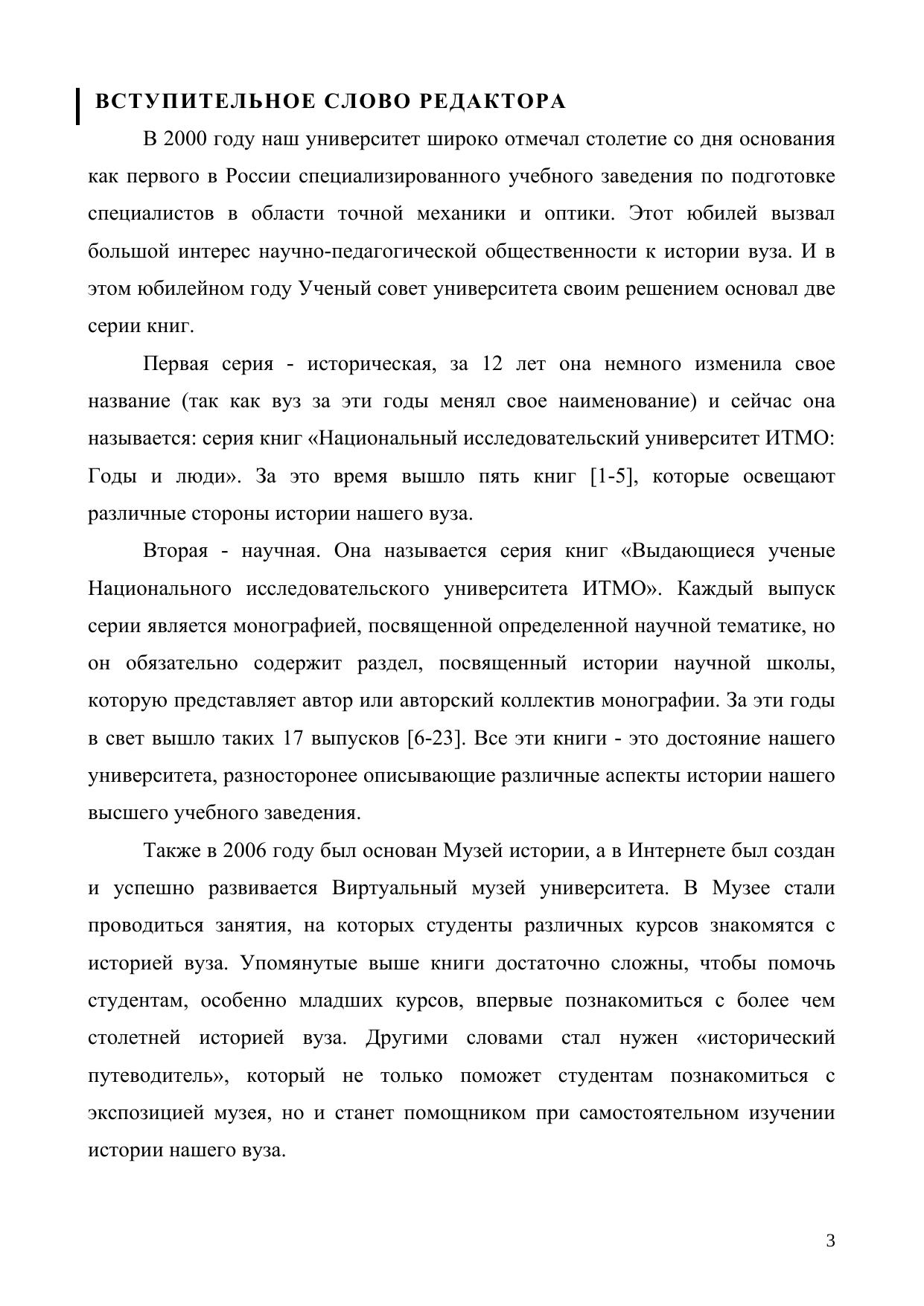 ВСТУПИТЕЛЬНОЕ СЛОВО РЕДАКТОРА

В 2000 году наш университет широко отмечал столетие со дня основания как первого в России специализированного учебного заведения по подготовке специалистов в области точной механики и оптики. Этот юбилей вызвал большой интерес научно-педагогической общественности к истории вуза. И в этом юбилейном году Ученый совет университета своим решением основал две серии книг.

Первая серия - историческая, за 12 лет она немного изменила свое название (так как вуз за эти годы менял свое наименование) и сейчас она называется: серия книг «Национальный исследовательский университет ИТМО: Годы и люди». За это время вышло пять книг [1-5], которые освещают различные стороны истории нашего вуза.

Вторая - научная. Она называется серия книг «Выдающиеся ученые Национального исследовательского университета ИТМО». Каждый выпуск серии является монографией, посвященной определенной научной тематике, но он обязательно содержит раздел, посвященный истории научной школы, которую представляет автор или авторский коллектив монографии. За эти годы в свет вышло таких 17 выпусков [6-23]. Все эти книги - это достояние нашего университета, разносторонее описывающие различные аспекты истории нашего высшего учебного заведения.

Также в 2006 году был основан Музей истории, а в Интернете был создан и успешно развивается Виртуальный музей университета. В Музее стали проводиться занятия, на которых студенты различных курсов знакомятся с историей вуза. Упомянутые выше книги достаточно сложны, чтобы помочь студентам, особенно младших курсов, впервые познакомиться с более чем столетней историей вуза. Другими словами стал нужен «исторический путеводитель», который не только поможет студентам познакомиться с экспозицией музея, но и станет помощником при самостоятельном изучении истории нашего вуза.

3